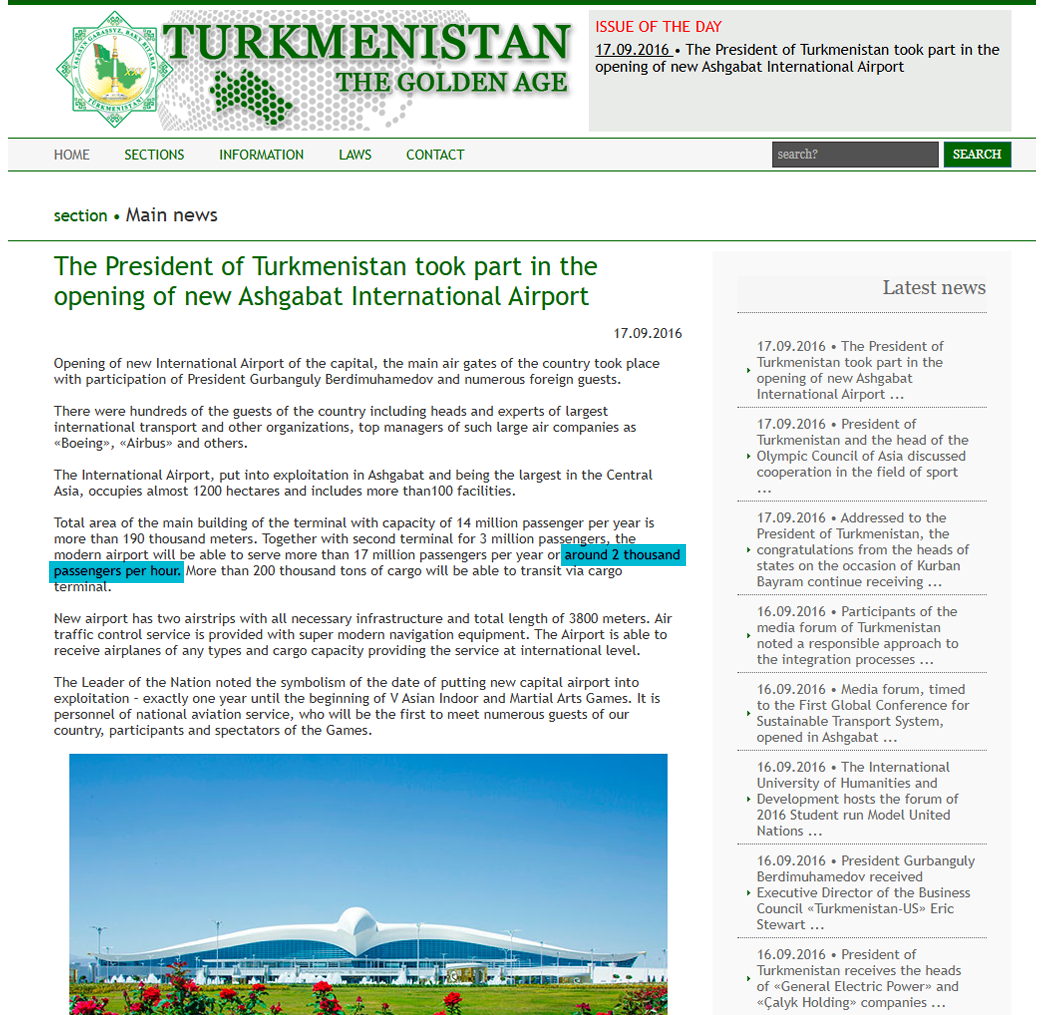 TURKMENISTAN
THE GOLDEN AGE

ISSUE OF THE DAY
17.09.2016 • The President of Turkmenistan took part in the opening of new Ashgabat International Airport

HOME SECTIONS INFORMATION LAWS CONTACT
search?
SEARCH

section • Main news

The President of Turkmenistan took part in the opening of new Ashgabat International Airport

17.09.2016

Opening of new International Airport of the capital, the main air gates of the country took place with participation of President Gurbanguly Berdimuhamedov and numerous foreign guests.

There were hundreds of the guests of the country including heads and experts of largest international transport and other organizations, top managers of such large air companies as «Boeing», «Airbus» and others.

The International Airport, put into exploitation in Ashgabat and being the largest in the Central Asia, occupies almost 1200 hectares and includes more than100 facilities.

Total area of the main building of the terminal with capacity of 14 million passenger per year is more than 190 thousand meters. Together with second terminal for 3 million passengers, the modern airport will be able to serve more than 17 million passengers per year or around 2 thousand passengers per hour. More than 200 thousand tons of cargo will be able to transit via cargo terminal.

New airport has two airstrips with all necessary infrastructure and total length of 3800 meters. Air traffic control service is provided with super modern navigation equipment. The Airport is able to receive airplanes of any types and cargo capacity providing the service at international level.

The Leader of the Nation noted the symbolism of the date of putting new capital airport into exploitation - exactly one year until the beginning of V Asian Indoor and Martial Arts Games. It is personnel of national aviation service, who will be the first to meet numerous guests of our country, participants and spectators of the Games.

Latest news

17.09.2016 • The President of Turkmenistan took part in the opening of new Ashgabat International Airport ...

17.09.2016 • President of Turkmenistan and the head of the Olympic Council of Asia discussed cooperation in the field of sport ...

17.09.2016 • Addressed to the President of Turkmenistan, the congratulations from the heads of states on the occasion of Kurban Bayram continue receiving ...

16.09.2016 • Participants of the media forum of Turkmenistan noted a responsible approach to the integration processes ...

16.09.2016 • Media forum, timed to the First Global Conference for Sustainable Transport System, opened in Ashgabat ...

16.09.2016 • The International University of Humanities and Development hosts the forum of 2016 Student run Model United Nations ...

16.09.2016 • President Gurbanguly Berdimuhamedov received Executive Director of the Business Council «Turkmenistan-US» Eric Stewart ...

16.09.2016 • President of Turkmenistan receives the heads of «General Electric Power» and «Çalyk Holding» companies ...